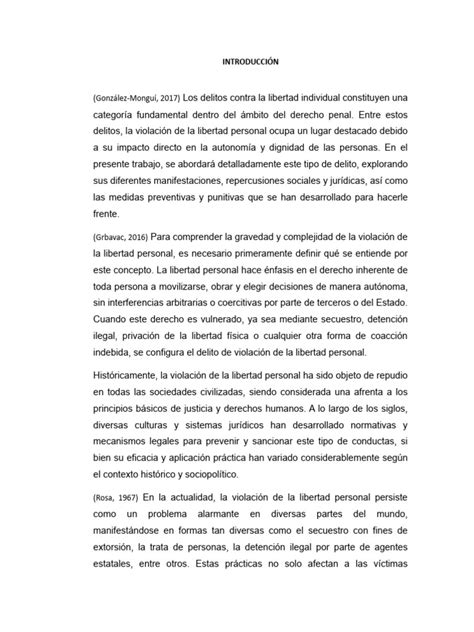 INTRODUCCIÓN

(González-Monguí, 2017) Los delitos contra la libertad individual constituyen una categoría fundamental dentro del ámbito del derecho penal. Entre estos delitos, la violación de la libertad personal ocupa un lugar destacado debido a su impacto directo en la autonomía y dignidad de las personas. En el presente trabajo, se abordará detalladamente este tipo de delito, explorando sus diferentes manifestaciones, repercusiones sociales y jurídicas, así como las medidas preventivas y punitivas que se han desarrollado para hacerle frente.

(Grbavac, 2016) Para comprender la gravedad y complejidad de la violación de la libertad personal, es necesario primeramente definir qué se entiende por este concepto. La libertad personal hace énfasis en el derecho inherente de toda persona a movilizarse, obrar y elegir decisiones de manera autónoma, sin interferencias arbitrarias o coercitivas por parte de terceros o del Estado. Cuando este derecho es vulnerado, ya sea mediante secuestro, detención ilegal, privación de la libertad física o cualquier otra forma de coacción indebida, se configura el delito de violación de la libertad personal.

Históricamente, la violación de la libertad personal ha sido objeto de repudio en todas las sociedades civilizadas, siendo considerada una afrenta a los principios básicos de justicia y derechos humanos. A lo largo de los siglos, diversas culturas y sistemas jurídicos han desarrollado normativas y mecanismos legales para prevenir y sancionar este tipo de conductas, si bien su eficacia y aplicación práctica han variado considerablemente según el contexto histórico y sociopolítico.

(Rosa, 1967) En la actualidad, la violación de la libertad personal persiste como un problema alarmante en diversas partes del mundo, manifestándose en formas tan diversas como el secuestro con fines de extorsión, la trata de personas, la detención ilegal por parte de agentes estatales, entre otros. Estas prácticas no solo afectan a las víctimas